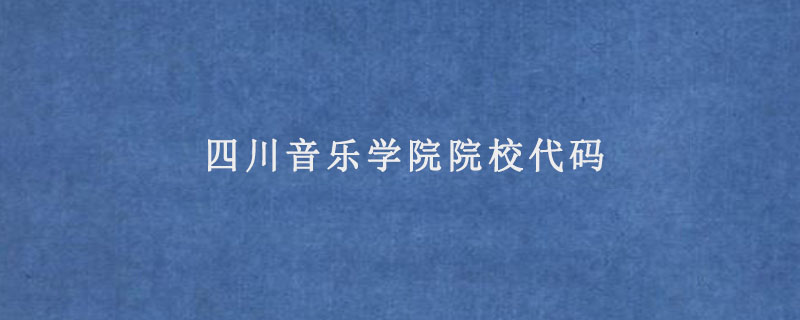 四川音乐学院院校代码